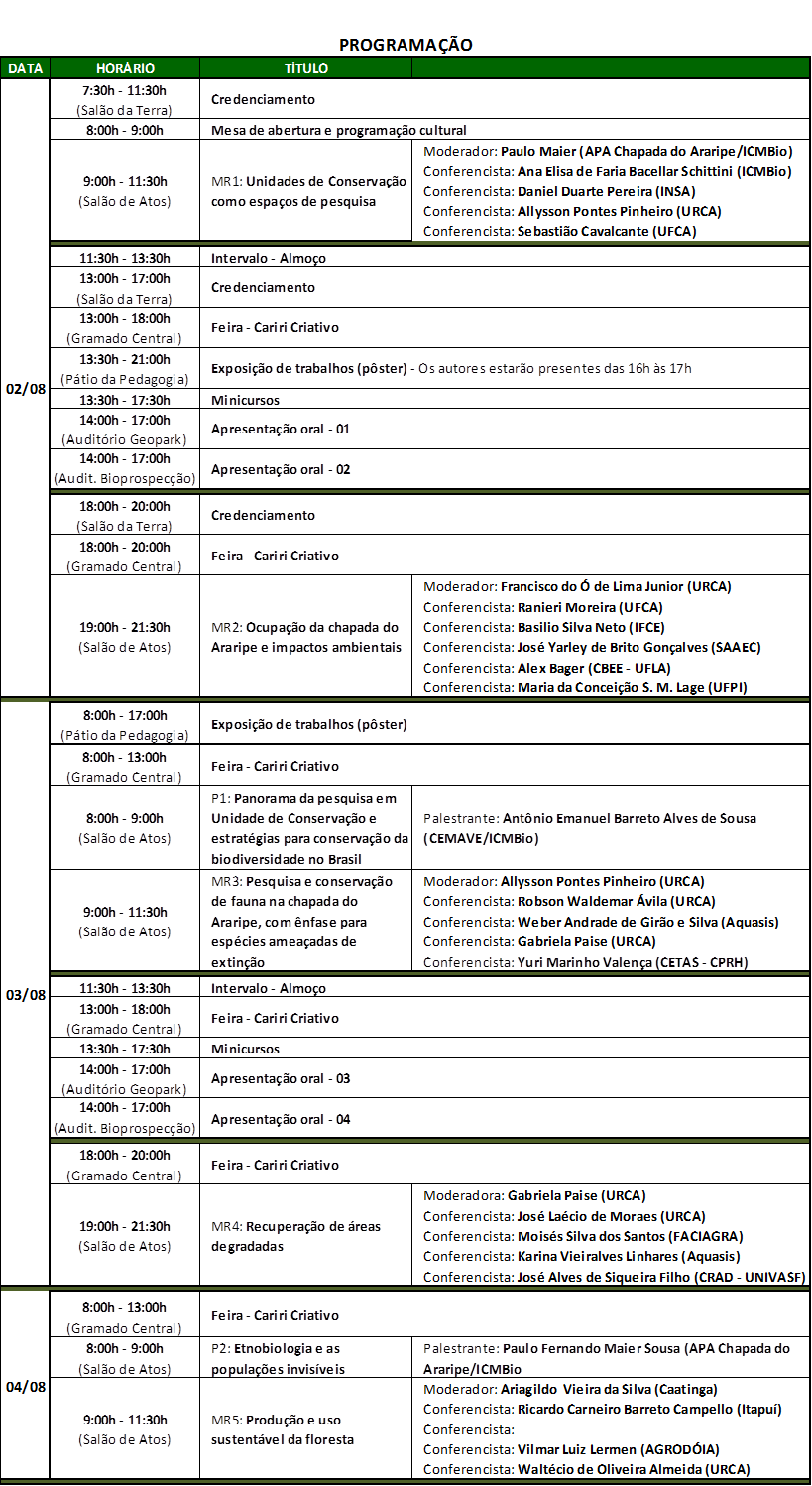 PROGRAMAÇÃO

| DATA | HORÁRIO | TÍTULO | |
|---|---|---|---|
| 02/08 | 7:30h - 11:30h (Salão da Terra) | Credenciamento | |
| | 8:00h - 9:00h | Mesa de abertura e programação cultural | |
| | 9:00h - 11:30h (Salão de Atos) | MR1: Unidades de Conservação como espaços de pesquisa | Moderador: Paulo Maier (APA Chapada do Araripe/ICMBio) Conferencista: Ana Elisa de Faria Bacellar Schittini (ICMBio) Conferencista: Daniel Duarte Pereira (INSA) Conferencista: Allysson Pontes Pinheiro (URCA) Conferencista: Sebastião Cavalcante (UFCA) |
| | 11:30h - 13:30h | Intervalo - Almoço | |
| | 13:00h - 17:00h (Salão da Terra) | Credenciamento | |
| | 13:00h - 18:00h (Gramado Central) | Feira - Cariri Criativo | |
| | 13:30h - 21:00h (Pátio da Pedagogia) | Exposição de trabalhos (pôster) - Os autores estarão presentes das 16h às 17h | |
| | 13:30h - 17:30h | Minicursos | |
| | 14:00h - 17:00h (Auditório Geopark) | Apresentação oral - 01 | |
| | 14:00h - 17:00h (Audit. Bioprospecção) | Apresentação oral - 02 | |
| | 18:00h - 20:00h (Salão da Terra) | Credenciamento | |
| | 18:00h - 20:00h (Gramado Central) | Feira - Cariri Criativo | |
| | 19:00h - 21:30h (Salão de Atos) | MR2: Ocupação da chapada do Araripe e impactos ambientais | Moderador: Francisco do Ó de Lima Junior (URCA) Conferencista: Ranieri Moreira (UFCA) Conferencista: Basilio Silva Neto (IFCE) Conferencista: José Yarley de Brito Gonçalves (SAAEC) Conferencista: Alex Bager (CBEE - UFLA) Conferencista: Maria da Conceição S. M. Lage (UFPI) |
| 03/08 | 8:00h - 17:00h (Pátio da Pedagogia) | Exposição de trabalhos (pôster) | |
| | 8:00h - 13:00h (Gramado Central) | Feira - Cariri Criativo | |
| | 8:00h - 9:00h (Salão de Atos) | P1: Panorama da pesquisa em Unidade de Conservação e estratégias para conservação da biodiversidade no Brasil | Palestrante: Antônio Emanuel Barreto Alves de Sousa (CEMAVE/ICMBio) |
| | 9:00h - 11:30h (Salão de Atos) | MR3: Pesquisa e conservação de fauna na chapada do Araripe, com ênfase para espécies ameaçadas de extinção | Moderador: Allysson Pontes Pinheiro (URCA) Conferencista: Robson Waldemar Ávila (URCA) Conferencista: Weber Andrade de Girão e Silva (Aquasis) Conferencista: Gabriela Paise (URCA) Conferencista: Yuri Marinho Valença (CETAS - CPRH) |
| | 11:30h - 13:30h | Intervalo - Almoço | |
| | 13:00h - 18:00h (Gramado Central) | Feira - Cariri Criativo | |
| | 13:30h - 17:30h | Minicursos | |
| | 14:00h - 17:00h (Auditório Geopark) | Apresentação oral - 03 | |
| | 14:00h - 17:00h (Audit. Bioprospecção) | Apresentação oral - 04 | |
| | 18:00h - 20:00h (Gramado Central) | Feira - Cariri Criativo | |
| | 19:00h - 21:30h (Salão de Atos) | MR4: Recuperação de áreas degradadas | Moderadora: Gabriela Paise (URCA) Conferencista: José Laécio de Moraes (URCA) Conferencista: Moisés Silva dos Santos (FACIAGRA) Conferencista: Karina Vieiralves Linhares (Aquasis) Conferencista: José Alves de Siqueira Filho (CRAD - UNIVASF) |
| 04/08 | 8:00h - 13:00h (Gramado Central) | Feira - Cariri Criativo | |
| | 8:00h - 9:00h (Salão de Atos) | P2: Etnobiologia e as populações invisíveis | Palestrante: Paulo Fernando Maier Sousa (APA Chapada do Araripe/ICMBio |
| | 9:00h - 11:30h (Salão de Atos) | MR5: Produção e uso sustentável da floresta | Moderador: Ariagildo Vieira da Silva (Caatinga) Conferencista: Ricardo Carneiro Barreto Campello (Itapuí) Conferencista: Conferencista: Vilmar Luiz Lermen (AGRODÓIA) Conferencista: Waltécio de Oliveira Almeida (URCA) |